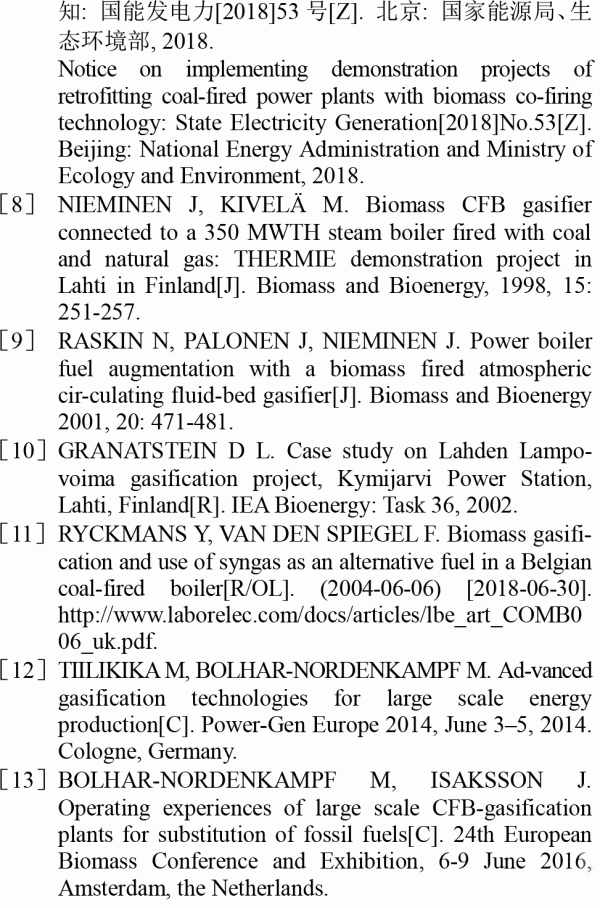 知: 国能发电力[2018]53 号[Z]. 北京: 国家能源局、生态环境部, 2018.
Notice on implementing demonstration projects of retrofitting coal-fired power plants with biomass co-firing technology: State Electricity Generation[2018]No.53[Z]. Beijing: National Energy Administration and Ministry of Ecology and Environment, 2018.

[8] NIEMINEN J, KIVELÄ M. Biomass CFB gasifier connected to a 350 MWTH steam boiler fired with coal and natural gas: THERMIE demonstration project in Lahti in Finland[J]. Biomass and Bioenergy, 1998, 15: 251-257.

[9] RASKIN N, PALONEN J, NIEMINEN J. Power boiler fuel augmentation with a biomass fired atmospheric cir-culating fluid-bed gasifier[J]. Biomass and Bioenergy 2001, 20: 471-481.

[10] GRANATSTEIN D L. Case study on Lahden Lampovoima gasification project, Kymijarvi Power Station, Lahti, Finland[R]. IEA Bioenergy: Task 36, 2002.

[11] RYCKMANS Y, VAN DEN SPIEGEL F. Biomass gasification and use of syngas as an alternative fuel in a Belgian coal-fired boiler[R/OL]. (2004-06-06) [2018-06-30]. http://www.laborelec.com/docs/articles/lbe_art_COMB006_uk.pdf.

[12] TIILIKIKA M, BOLHAR-NORDENKAMPF M. Ad-vanced gasification technologies for large scale energy production[C]. Power-Gen Europe 2014, June 3–5, 2014. Cologne, Germany.

[13] BOLHAR-NORDENKAMPF M, ISAKSSON J. Operating experiences of large scale CFB-gasification plants for substitution of fossil fuels[C]. 24th European Biomass Conference and Exhibition, 6-9 June 2016, Amsterdam, the Netherlands.